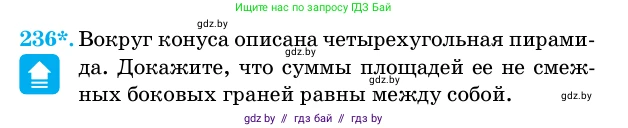 Ищите нас по запросу ГДЗ Бай

gdz.by

236*. Вокруг конуса описана четырехугольная пирамида. Докажите, что суммы площадей ее не смежных боковых граней равны между собой.

gdz.by

gdz.by

gdz.by

gdz by // гдз бай // гдз by